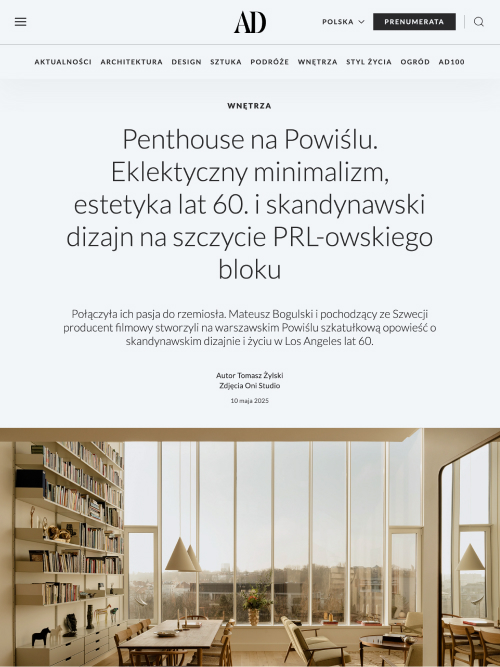 AD

POLSKA

PRENUMERATA

AKTUALNOŚCI ARCHITEKTURA DESIGN SZTUKA PODRÓŻE WNĘTRZA STYL ŻYCIA OGRÓD AD100

WNĘTRZA

Penthouse na Powiślu. Eklektyczny minimalizm, estetyka lat 60. i skandynawski dizajn na szczycie PRL-owskiego bloku

Połączyła ich pasja do rzemiosła. Mateusz Bogulski i pochodzący ze Szwecji producent filmowy stworzyli na warszawskim Powiślu szkatułkową opowieść o skandynawskim dizajnie i życiu w Los Angeles lat 60.

Autor Tomasz Żylski
Zdjęcia Oni Studio

10 maja 2025